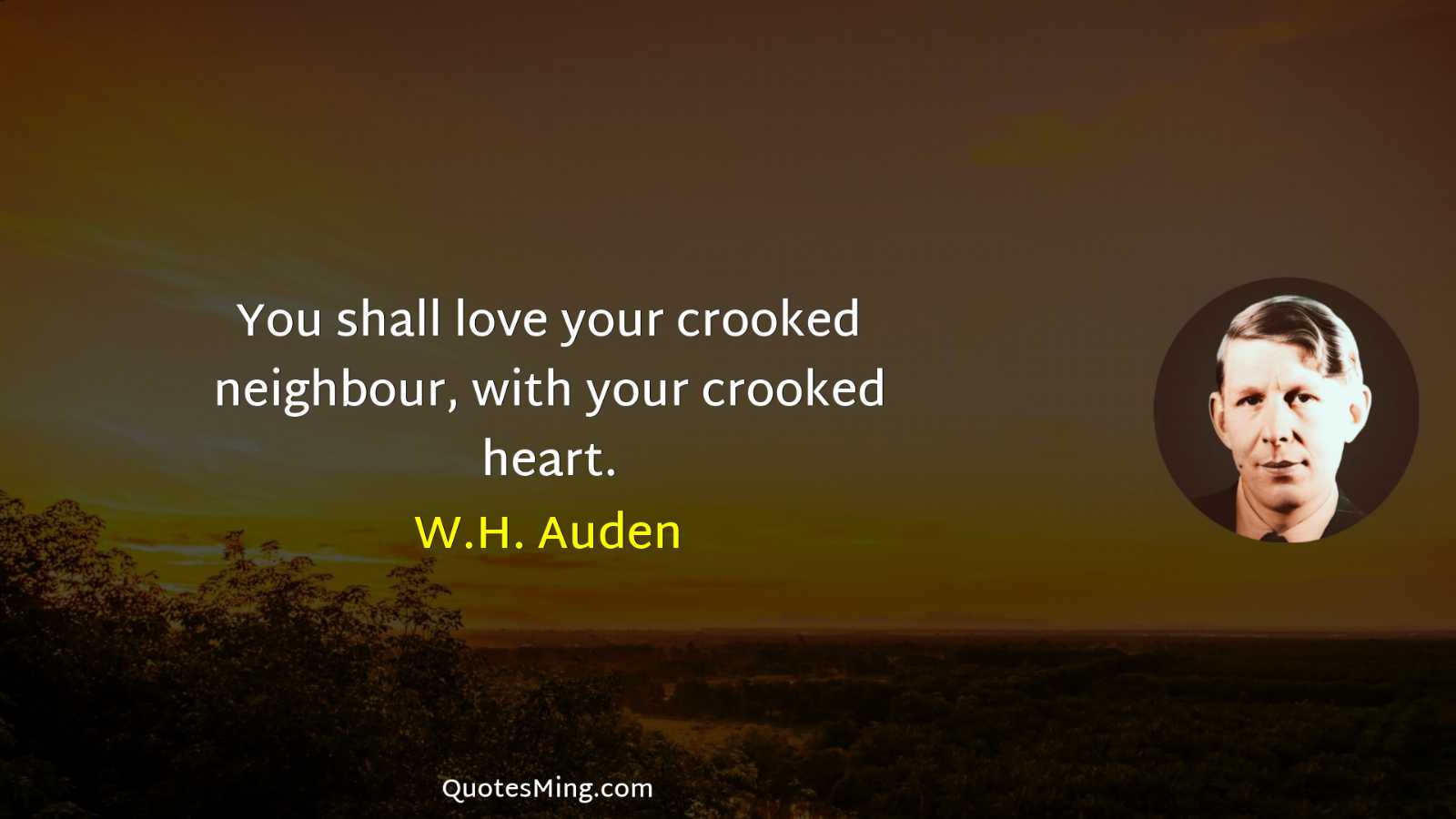 You shall love your crooked neighbour, with your crooked heart.

W.H. Auden

QuotesMing.com